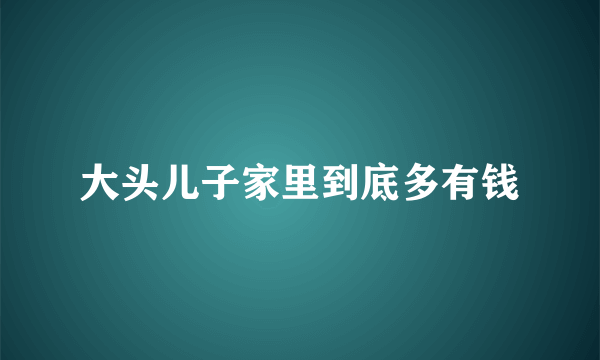 大头儿子家里到底多有钱